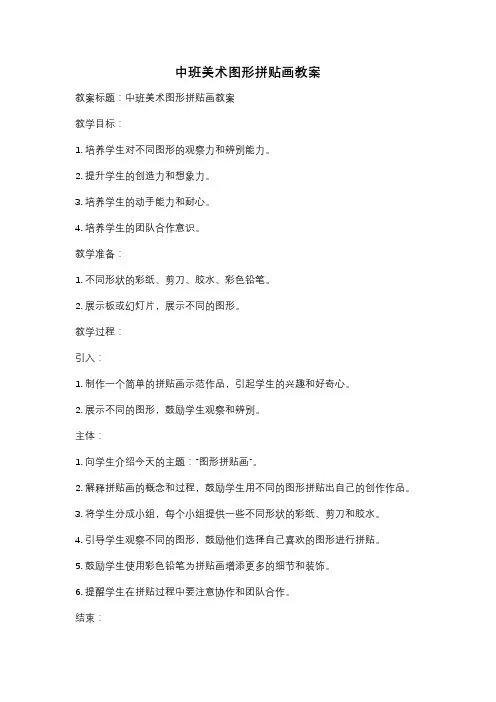 中班美术图形拼贴画教案

教案标题：中班美术图形拼贴画教案

教学目标：

1. 培养学生对不同图形的观察力和辨别能力。

2. 提升学生的创造力和想象力。

3. 培养学生的动手能力和耐心。

4. 培养学生的团队合作意识。

教学准备：

1. 不同形状的彩纸、剪刀、胶水、彩色铅笔。

2. 展示板或幻灯片，展示不同的图形。

教学过程：

引入：

1. 制作一个简单的拼贴画示范作品，引起学生的兴趣和好奇心。

2. 展示不同的图形，鼓励学生观察和辨别。

主体：

1. 向学生介绍今天的主题："图形拼贴画"。

2. 解释拼贴画的概念和过程，鼓励学生用不同的图形拼贴出自己的创作作品。

3. 将学生分成小组，每个小组提供一些不同形状的彩纸、剪刀和胶水。

4. 引导学生观察不同的图形，鼓励他们选择自己喜欢的图形进行拼贴。

5. 鼓励学生使用彩色铅笔为拼贴画增添更多的细节和装饰。

6. 提醒学生在拼贴过程中要注意协作和团队合作。

结束：